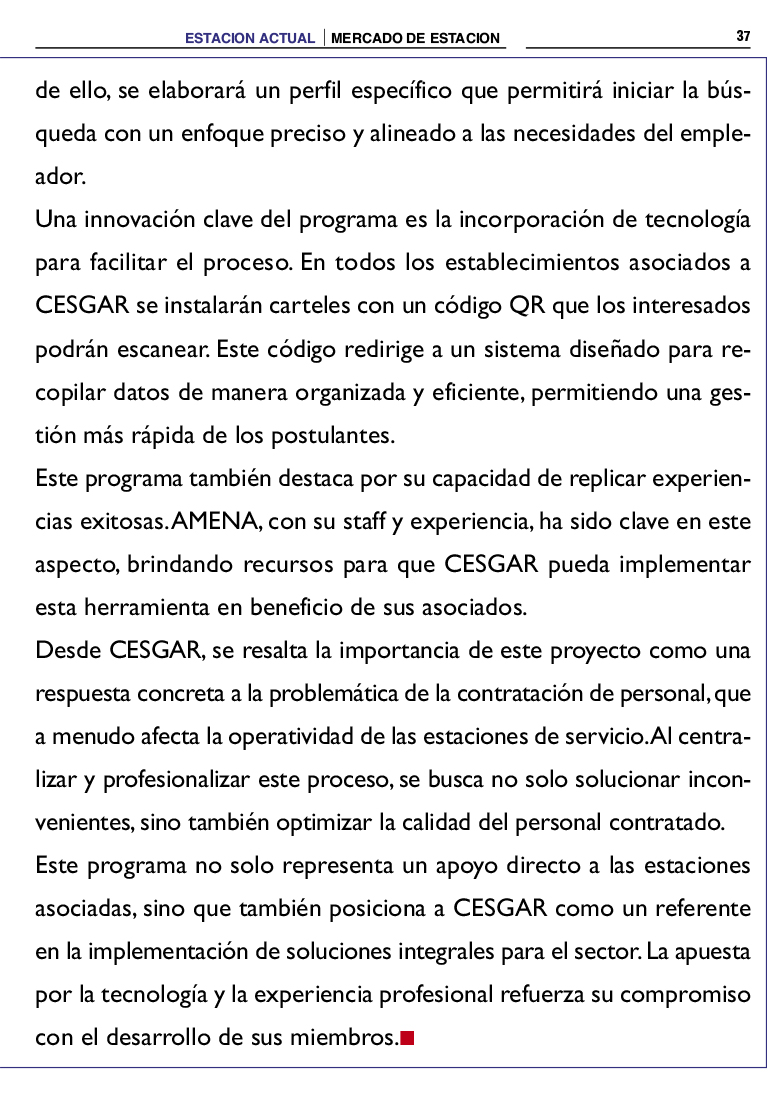 ESTACION ACTUAL | MERCADO DE ESTACION 37

de ello, se elaborará un perfil específico que permitirá iniciar la búsqueda con un enfoque preciso y alineado a las necesidades del empleador.

Una innovación clave del programa es la incorporación de tecnología para facilitar el proceso. En todos los establecimientos asociados a CESGAR se instalarán carteles con un código QR que los interesados podrán escanear. Este código redirige a un sistema diseñado para recopilar datos de manera organizada y eficiente, permitiendo una gestión más rápida de los postulantes.

Este programa también destaca por su capacidad de replicar experiencias exitosas. AMENA, con su staff y experiencia, ha sido clave en este aspecto, brindando recursos para que CESGAR pueda implementar esta herramienta en beneficio de sus asociados.

Desde CESGAR, se resalta la importancia de este proyecto como una respuesta concreta a la problemática de la contratación de personal, que a menudo afecta la operatividad de las estaciones de servicio. Al centralizar y profesionalizar este proceso, se busca no solo solucionar inconvenientes, sino también optimizar la calidad del personal contratado.

Este programa no solo representa un apoyo directo a las estaciones asociadas, sino que también posiciona a CESGAR como un referente en la implementación de soluciones integrales para el sector. La apuesta por la tecnología y la experiencia profesional refuerza su compromiso con el desarrollo de sus miembros.